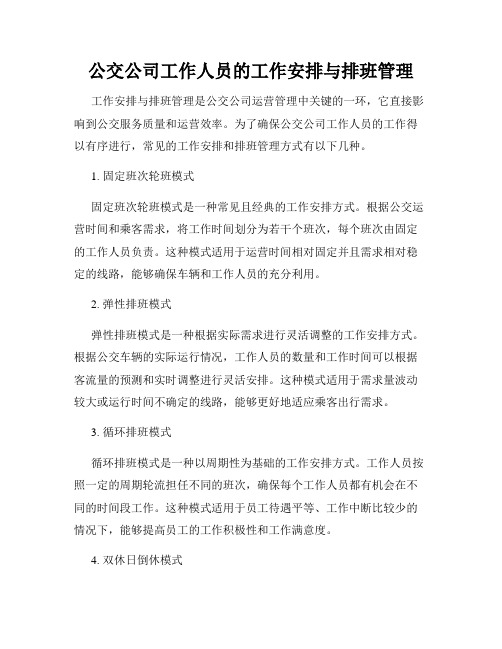 公交公司工作人员的工作安排与排班管理

工作安排与排班管理是公交公司运营管理中关键的一环，它直接影响到公交服务质量和运营效率。为了确保公交公司工作人员的工作得以有序进行，常见的工作安排和排班管理方式有以下几种。

1. 固定班次轮班模式

固定班次轮班模式是一种常见且经典的工作安排方式。根据公交运营时间和乘客需求，将工作时间划分为若干个班次，每个班次由固定的工作人员负责。这种模式适用于运营时间相对固定并且需求相对稳定的线路，能够确保车辆和工作人员的充分利用。

2. 弹性排班模式

弹性排班模式是一种根据实际需求进行灵活调整的工作安排方式。根据公交车辆的实际运行情况，工作人员的数量和工作时间可以根据客流量的预测和实时调整进行灵活安排。这种模式适用于需求量波动较大或运行时间不确定的线路，能够更好地适应乘客出行需求。

3. 循环排班模式

循环排班模式是一种以周期性为基础的工作安排方式。工作人员按照一定的周期轮流担任不同的班次，确保每个工作人员都有机会在不同的时间段工作。这种模式适用于员工待遇平等、工作中断比较少的情况下，能够提高员工的工作积极性和工作满意度。

4. 双休日倒休模式